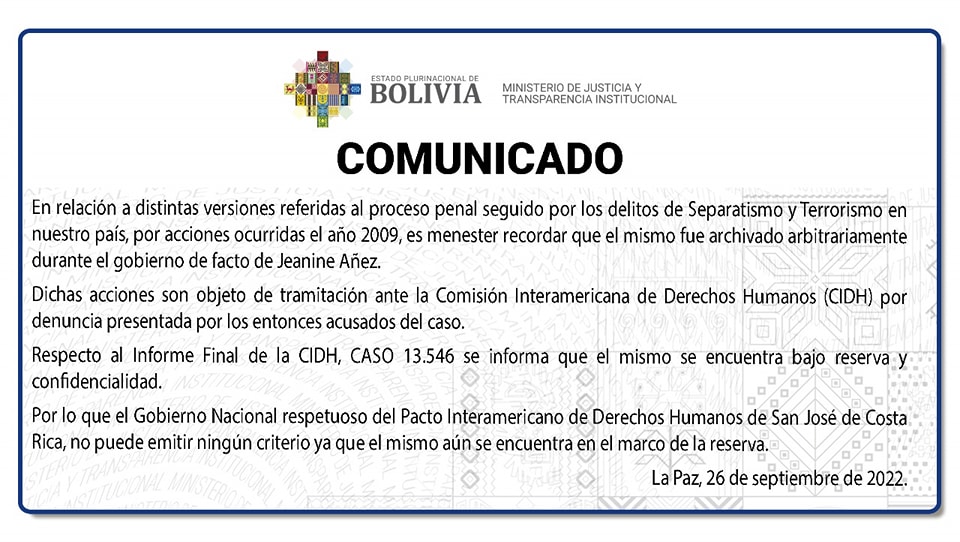 ESTADO PLURINACIONAL DE
BOLIVIA
MINISTERIO DE JUSTICIA Y
TRANSPARENCIA INSTITUCIONAL

COMUNICADO

En relación a distintas versiones referidas al proceso penal seguido por los delitos de Separatismo y Terrorismo en nuestro país, por acciones ocurridas el año 2009, es menester recordar que el mismo fue archivado arbitrariamente durante el gobierno de facto de Jeanine Añez.

Dichas acciones son objeto de tramitación ante la Comisión Interamericana de Derechos Humanos (CIDH) por denuncia presentada por los entonces acusados del caso.

Respecto al Informe Final de la CIDH, CASO 13.546 se informa que el mismo se encuentra bajo reserva y confidencialidad.

Por lo que el Gobierno Nacional respetuoso del Pacto Interamericano de Derechos Humanos de San José de Costa Rica, no puede emitir ningún criterio ya que el mismo aún se encuentra en el marco de la reserva.

La Paz, 26 de septiembre de 2022.